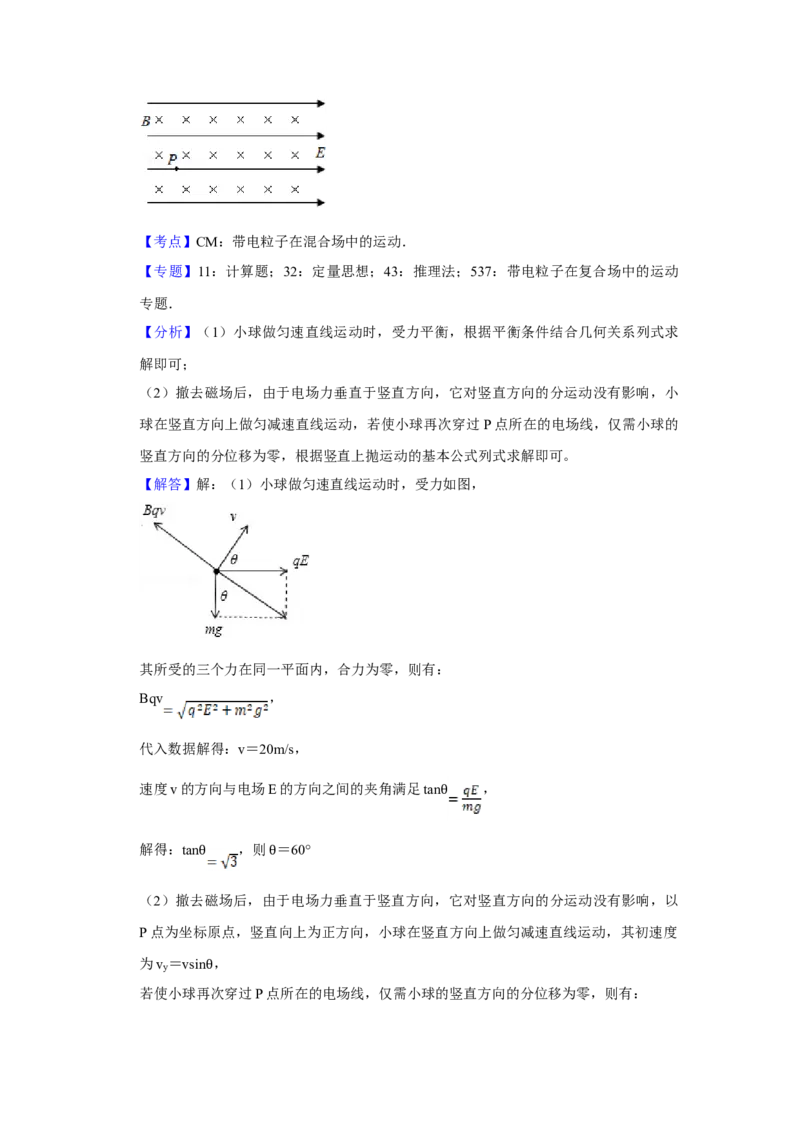 B × × × × × ×
× P × × × × × E
× × × × × ×

【考点】CM：带电粒子在混合场中的运动.

【专题】11：计算题；32：定量思想；43：推理法；537：带电粒子在复合场中的运动专题.

【分析】（1）小球做匀速直线运动时，受力平衡，根据平衡条件结合几何关系列式求解即可；

（2）撤去磁场后，由于电场力垂直于竖直方向，它对竖直方向的分运动没有影响，小球在竖直方向上做匀减速直线运动，若使小球再次穿过 P 点所在的电场线，仅需小球的竖直方向的分位移为零，根据竖直上抛运动的基本公式列式求解即可。

【解答】解：（1）小球做匀速直线运动时，受力如图，

Bqv
v
θ
qE
θ
mg

其所受的三个力在同一平面内，合力为零，则有：

Bqv$=\sqrt{q^2E^2+m^2g^2}$，

代入数据解得：v＝20m/s，

速度 v 的方向与电场 E 的方向之间的夹角满足 tanθ$=\frac{qE}{mg}$，

解得：tanθ$=\sqrt{3}$，则 θ＝60°

（2）撤去磁场后，由于电场力垂直于竖直方向，它对竖直方向的分运动没有影响，以 P 点为坐标原点，竖直向上为正方向，小球在竖直方向上做匀减速直线运动，其初速度为 $v_y$＝vsinθ，

若使小球再次穿过 P 点所在的电场线，仅需小球的竖直方向的分位移为零，则有：